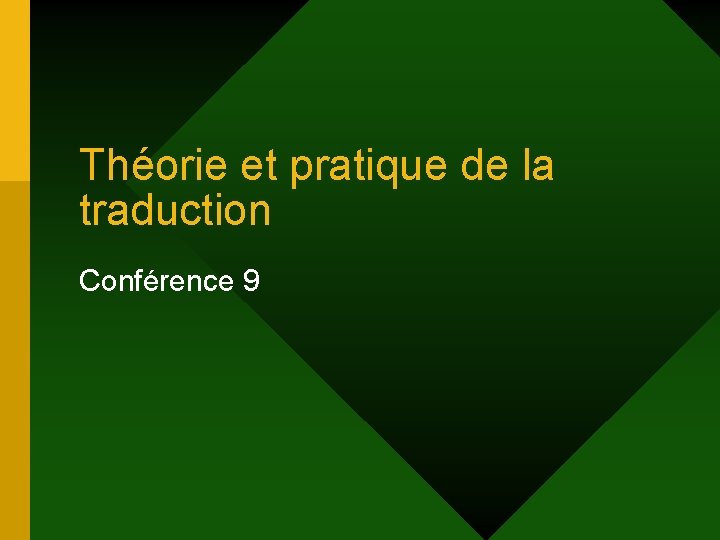 Théorie et pratique de la traduction

Conférence 9